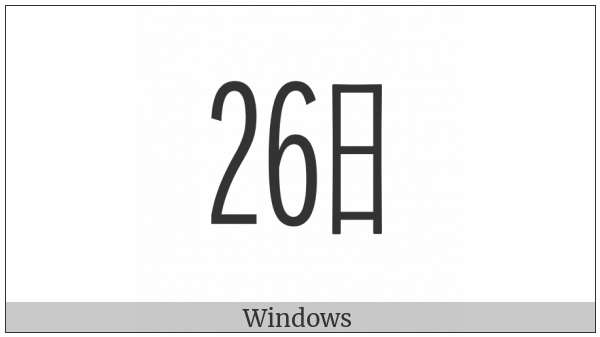 26日

Windows